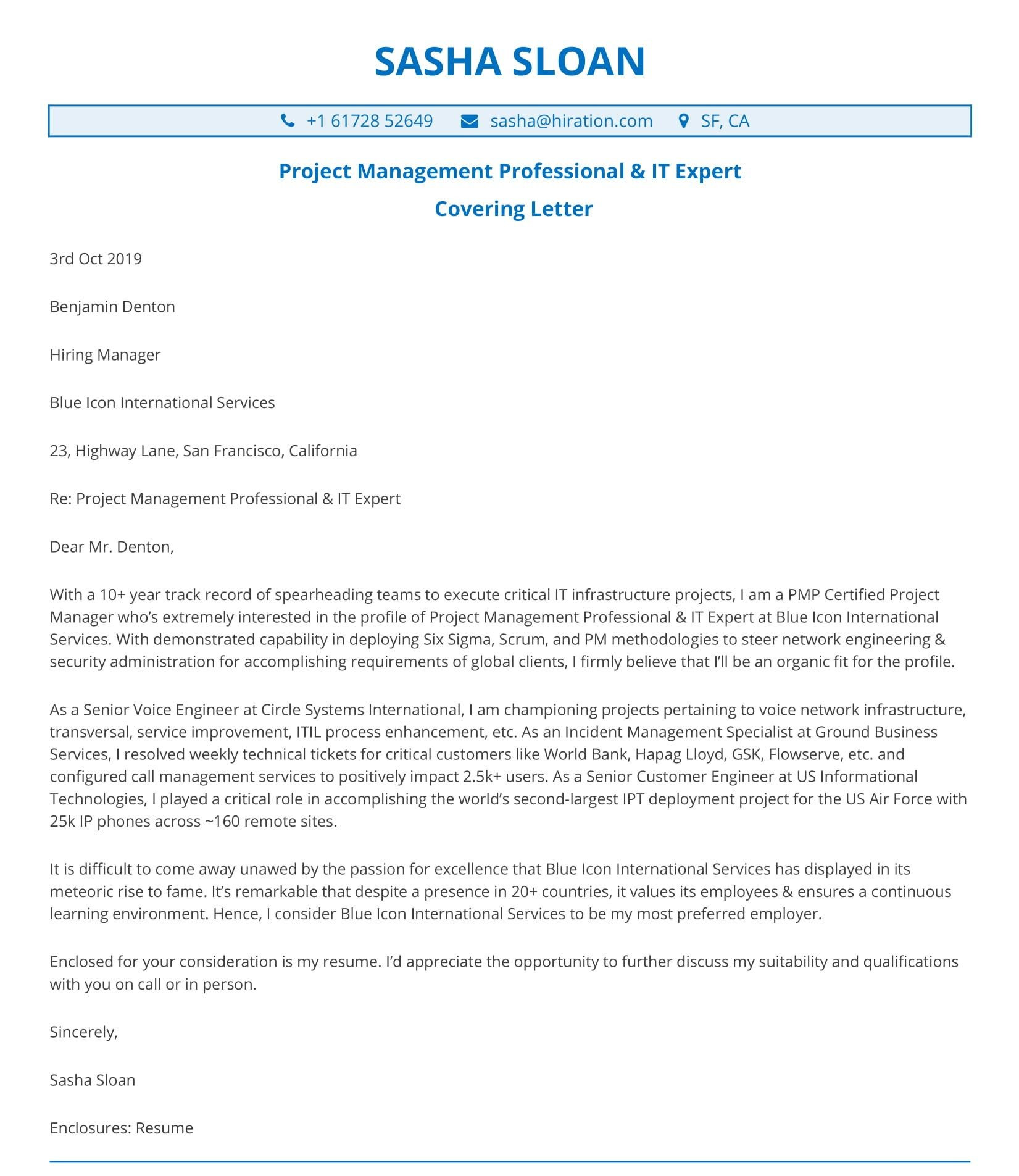 SASHA SLOAN

+1 61728 52649 sasha@hiration.com SF, CA

Project Management Professional & IT Expert

Covering Letter

3rd Oct 2019

Benjamin Denton

Hiring Manager

Blue Icon International Services

23, Highway Lane, San Francisco, California

Re: Project Management Professional & IT Expert

Dear Mr. Denton,

With a 10+ year track record of spearheading teams to execute critical IT infrastructure projects, I am a PMP Certified Project Manager who's extremely interested in the profile of Project Management Professional & IT Expert at Blue Icon International Services. With demonstrated capability in deploying Six Sigma, Scrum, and PM methodologies to steer network engineering & security administration for accomplishing requirements of global clients, I firmly believe that I'll be an organic fit for the profile.

As a Senior Voice Engineer at Circle Systems International, I am championing projects pertaining to voice network infrastructure, transversal, service improvement, ITIL process enhancement, etc. As an Incident Management Specialist at Ground Business Services, I resolved weekly technical tickets for critical customers like World Bank, Hapag Lloyd, GSK, Flowserve, etc. and configured call management services to positively impact 2.5k+ users. As a Senior Customer Engineer at US Informational Technologies, I played a critical role in accomplishing the world's second-largest IPT deployment project for the US Air Force with 25k IP phones across ~160 remote sites.

It is difficult to come away unawed by the passion for excellence that Blue Icon International Services has displayed in its meteoric rise to fame. It's remarkable that despite a presence in 20+ countries, it values its employees & ensures a continuous learning environment. Hence, I consider Blue Icon International Services to be my most preferred employer.

Enclosed for your consideration is my resume. I'd appreciate the opportunity to further discuss my suitability and qualifications with you on call or in person.

Sincerely,

Sasha Sloan

Enclosures: Resume